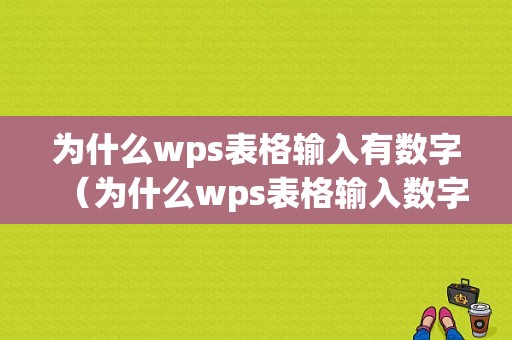 为什么wps表格输入有数字（为什么wps表格输入数字